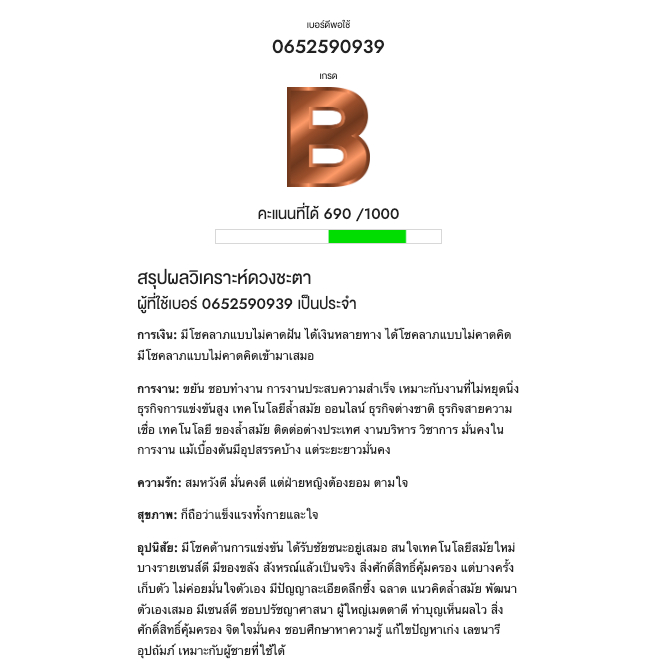 เบอร์ดีพอใช้

0652590939

เกรด

B

คะแนนที่ได้ 690 /1000

สรุปผลวิเคราะห์ดวงชะตา
ผู้ที่ใช้เบอร์ 0652590939 เป็นประจำ

การเงิน: มีโชคลาภแบบไม่คาดฝัน ได้เงินหลายทาง ได้โชคลาภแบบไม่คาดคิด มีโชคลาภแบบไม่คาดคิดเข้ามาเสมอ

การงาน: ขยัน ชอบทำงาน การงานประสบความสำเร็จ เหมาะกับงานที่ไม่หยุดนิ่ง ธุรกิจการแข่งขันสูง เทคโนโลยีล้ำสมัย ออนไลน์ ธุรกิจต่างชาติ ธุรกิจสายความเชื่อ เทคโนโลยี ของล้ำสมัย ติดต่อต่างประเทศ งานบริหาร วิชาการ มั่นคงในการงาน แม้เบื้องต้นมีอุปสรรคบ้าง แต่ระยะยาวมั่นคง

ความรัก: สมหวังดี มั่นคงดี แต่ฝ่ายหญิงต้องยอม ตามใจ

สุขภาพ: ก็ถือว่าแข็งแรงทั้งกายและใจ

อุปนิสัย: มีโชคด้านการแข่งขัน ได้รับชัยชนะอยู่เสมอ สนใจเทคโนโลยีสมัยใหม่ บางรายเซนส์ดี มีของขลัง สังหรณ์แล้วเป็นจริง สิ่งศักดิ์สิทธิ์คุ้มครอง แต่บางครั้งเก็บตัว ไม่ค่อยมั่นใจตัวเอง มีปัญญาละเอียดลึกซึ้ง ฉลาด แนวคิดล้ำสมัย พัฒนาตัวเองเสมอ มีเซนส์ดี ชอบปรัชญาศาสนา ผู้ใหญ่เมตตาดี ทำบุญเห็นผลไว สิ่งศักดิ์สิทธิ์คุ้มครอง จิตใจมั่นคง ชอบศึกษาหาความรู้ แก้ไขปัญหาเก่ง เลขนารีอุปถัมภ์ เหมาะกับผู้ชายที่ใช้ได้